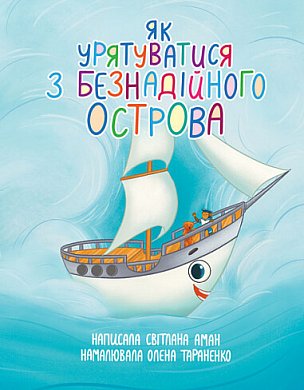 ЯК УРЯТУВАТИСЯ З БЕЗНАДІЙНОГО ОСТРОВА

НАПИСАЛА СВІТЛАНА АМАН
НАМАЛЮВАЛА ОЛЕНА ТАРАНЕНКО